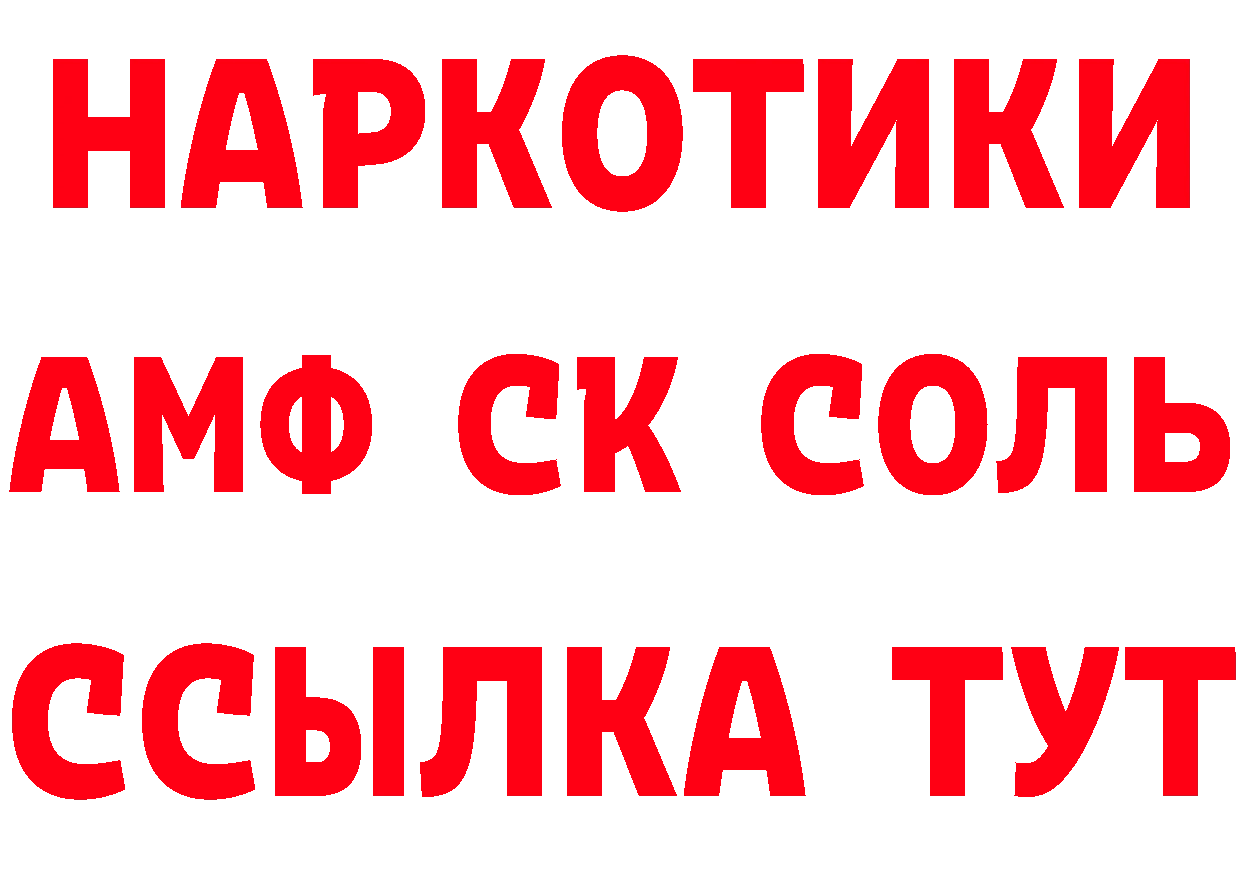 НАРКОТИКИ

АМФ СК СОЛЬ

ССЫЛКА ТУТ